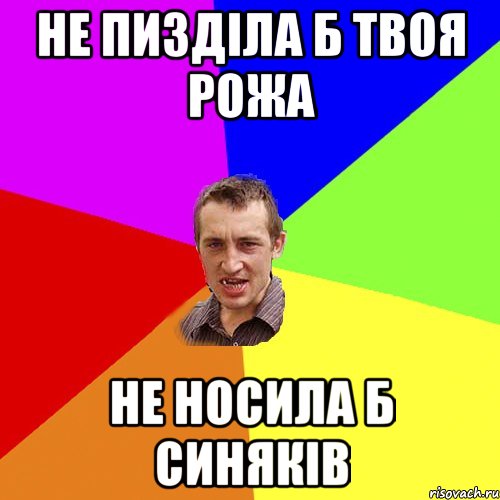 НЕ ПИЗДІЛА Б ТВОЯ РОЖА

НЕ НОСИЛА Б СИНЯКІВ

risovach.ru